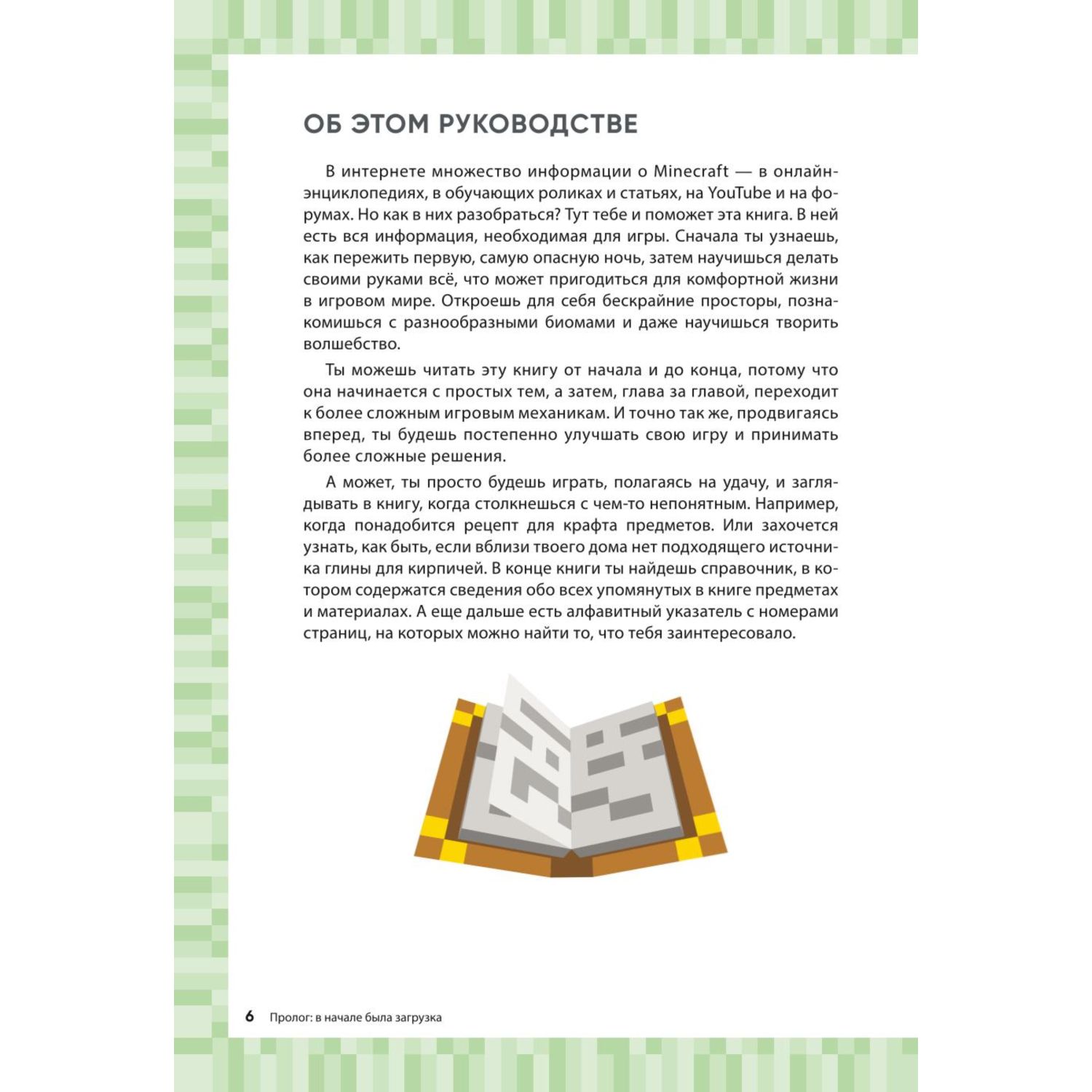 ОБ ЭТОМ РУКОВОДСТВЕ

В интернете множество информации о Minecraft — в онлайн-энциклопедиях, в обучающих роликах и статьях, на YouTube и на форумах. Но как в них разобраться? Тут тебе и поможет эта книга. В ней есть вся информация, необходимая для игры. Сначала ты узнаешь, как пережить первую, самую опасную ночь, затем научишься делать своими руками всё, что может пригодиться для комфортной жизни в игровом мире. Откроешь для себя бескрайние просторы, познакомишься с разнообразными биомами и даже научишься творить волшебство.

Ты можешь читать эту книгу от начала и до конца, потому что она начинается с простых тем, а затем, глава за главой, переходит к более сложным игровым механикам. И точно так же, продвигаясь вперед, ты будешь постепенно улучшать свою игру и принимать более сложные решения.

А может, ты просто будешь играть, полагаясь на удачу, и заглядывать в книгу, когда столкнешься с чем-то непонятным. Например, когда понадобится рецепт для крафта предметов. Или захочется узнать, как быть, если вблизи твоего дома нет подходящего источника глины для кирпичей. В конце книги ты найдешь справочник, в котором содержатся сведения обо всех упомянутых в книге предметах и материалах. А еще дальше есть алфавитный указатель с номерами страниц, на которых можно найти то, что тебя заинтересовало.

6 Пролог: в начале была загрузка